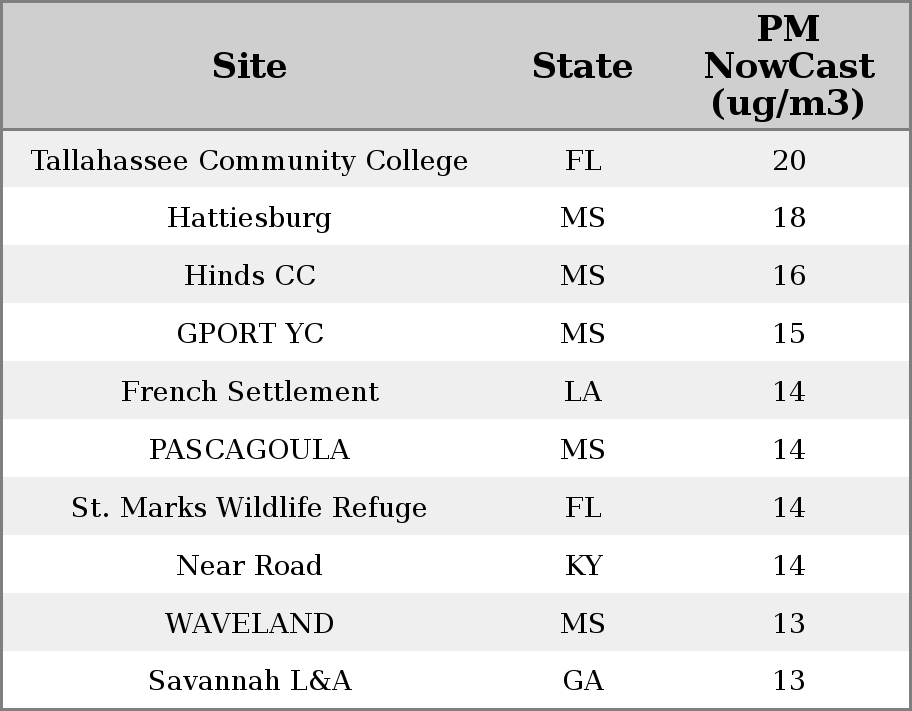 | Site | State | PM NowCast (ug/m3) |
|---|---|---|
| Tallahassee Community College | FL | 20 |
| Hattiesburg | MS | 18 |
| Hinds CC | MS | 16 |
| GPORT YC | MS | 15 |
| French Settlement | LA | 14 |
| PASCAGOULA | MS | 14 |
| St. Marks Wildlife Refuge | FL | 14 |
| Near Road | KY | 14 |
| WAVELAND | MS | 13 |
| Savannah L&A | GA | 13 |